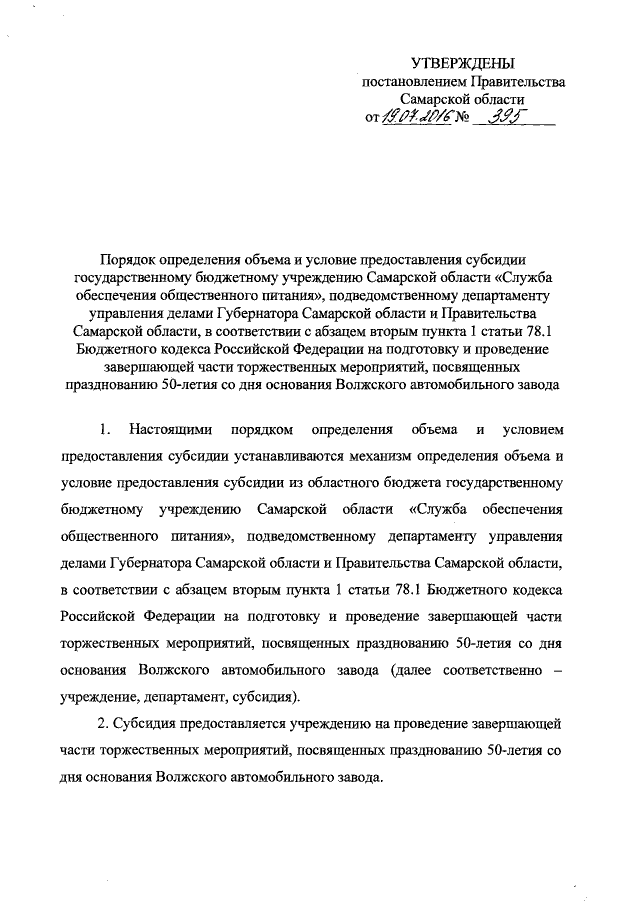 УТВЕРЖДЕНЫ
постановлением Правительства
Самарской области
от 19.07.2016 № 395

Порядок определения объема и условие предоставления субсидии государственному бюджетному учреждению Самарской области «Служба обеспечения общественного питания», подведомственному департаменту управления делами Губернатора Самарской области и Правительства Самарской области, в соответствии с абзацем вторым пункта 1 статьи 78.1 Бюджетного кодекса Российской Федерации на подготовку и проведение завершающей части торжественных мероприятий, посвященных празднованию 50-летия со дня основания Волжского автомобильного завода

1. Настоящими порядком определения объема и условием предоставления субсидии устанавливаются механизм определения объема и условие предоставления субсидии из областного бюджета государственному бюджетному учреждению Самарской области «Служба обеспечения общественного питания», подведомственному департаменту управления делами Губернатора Самарской области и Правительства Самарской области, в соответствии с абзацем вторым пункта 1 статьи 78.1 Бюджетного кодекса Российской Федерации на подготовку и проведение завершающей части торжественных мероприятий, посвященных празднованию 50-летия со дня основания Волжского автомобильного завода (далее соответственно – учреждение, департамент, субсидия).

2. Субсидия предоставляется учреждению на проведение завершающей части торжественных мероприятий, посвященных празднованию 50-летия со дня основания Волжского автомобильного завода.